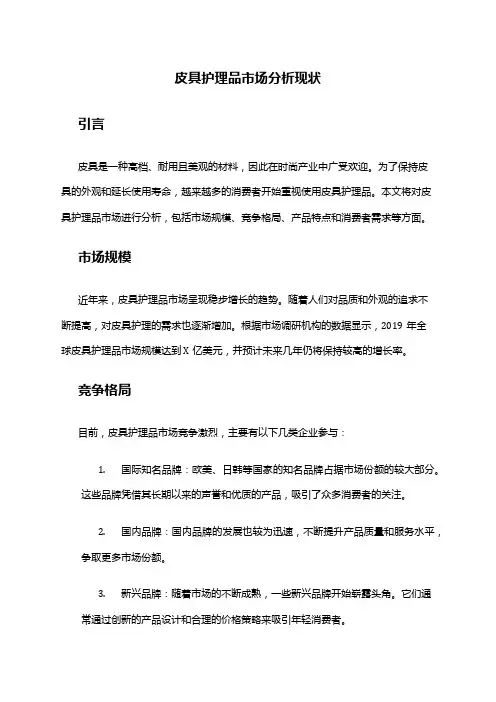 皮具护理品市场分析现状

引言

皮具是一种高档、耐用且美观的材料，因此在时尚产业中广受欢迎。为了保持皮具的外观和延长使用寿命，越来越多的消费者开始重视使用皮具护理品。本文将对皮具护理品市场进行分析，包括市场规模、竞争格局、产品特点和消费者需求等方面。

市场规模

近年来，皮具护理品市场呈现稳步增长的趋势。随着人们对品质和外观的追求不断提高，对皮具护理的需求也逐渐增加。根据市场调研机构的数据显示，2019 年全球皮具护理品市场规模达到 X 亿美元，并预计未来几年仍将保持较高的增长率。

竞争格局

目前，皮具护理品市场竞争激烈，主要有以下几类企业参与：

1. 国际知名品牌：欧美、日韩等国家的知名品牌占据市场份额的较大部分。这些品牌凭借其长期以来的声誉和优质的产品，吸引了众多消费者的关注。

2. 国内品牌：国内品牌的发展也较为迅速，不断提升产品质量和服务水平，争取更多市场份额。

3. 新兴品牌：随着市场的不断成熟，一些新兴品牌开始崭露头角。它们通常通过创新的产品设计和合理的价格策略来吸引年轻消费者。